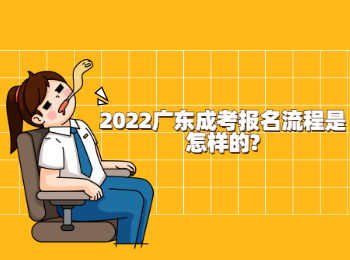 2022广东成考报名流程是怎样的?